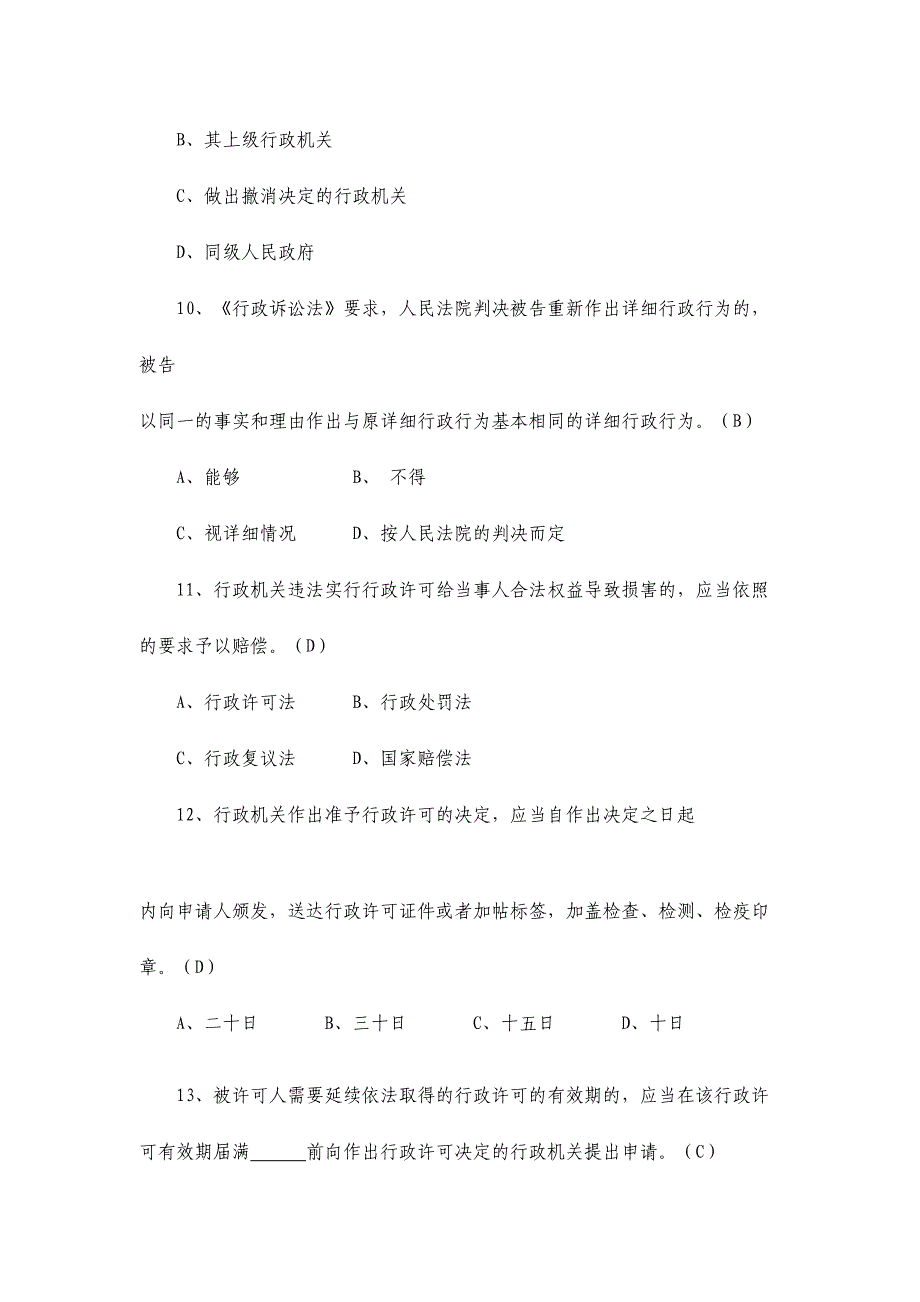 B、其上级行政机关

C、做出撤消决定的行政机关

D、同级人民政府

10、《行政诉讼法》要求，人民法院判决被告重新作出详细行政行为的，被告

以同一的事实和理由作出与原详细行政行为基本相同的详细行政行为。（B）

A、能够　　　　B、 不得

C、视详细情况　　D、按人民法院的判决而定

11、行政机关违法实行行政许可给当事人合法权益导致损害的，应当依照的要求予以赔偿。（D）

A、行政许可法　　B、行政处罚法

C、行政复议法　　D、国家赔偿法

12、行政机关作出准予行政许可的决定，应当自作出决定之日起

内向申请人颁发，送达行政许可证件或者加帖标签，加盖检查、检测、检疫印章。（D）

A、二十日　　B、三十日　　C、十五日　　D、十日

13、被许可人需要延续依法取得的行政许可的有效期的，应当在该行政许可有效期届满______前向作出行政许可决定的行政机关提出申请。（C）